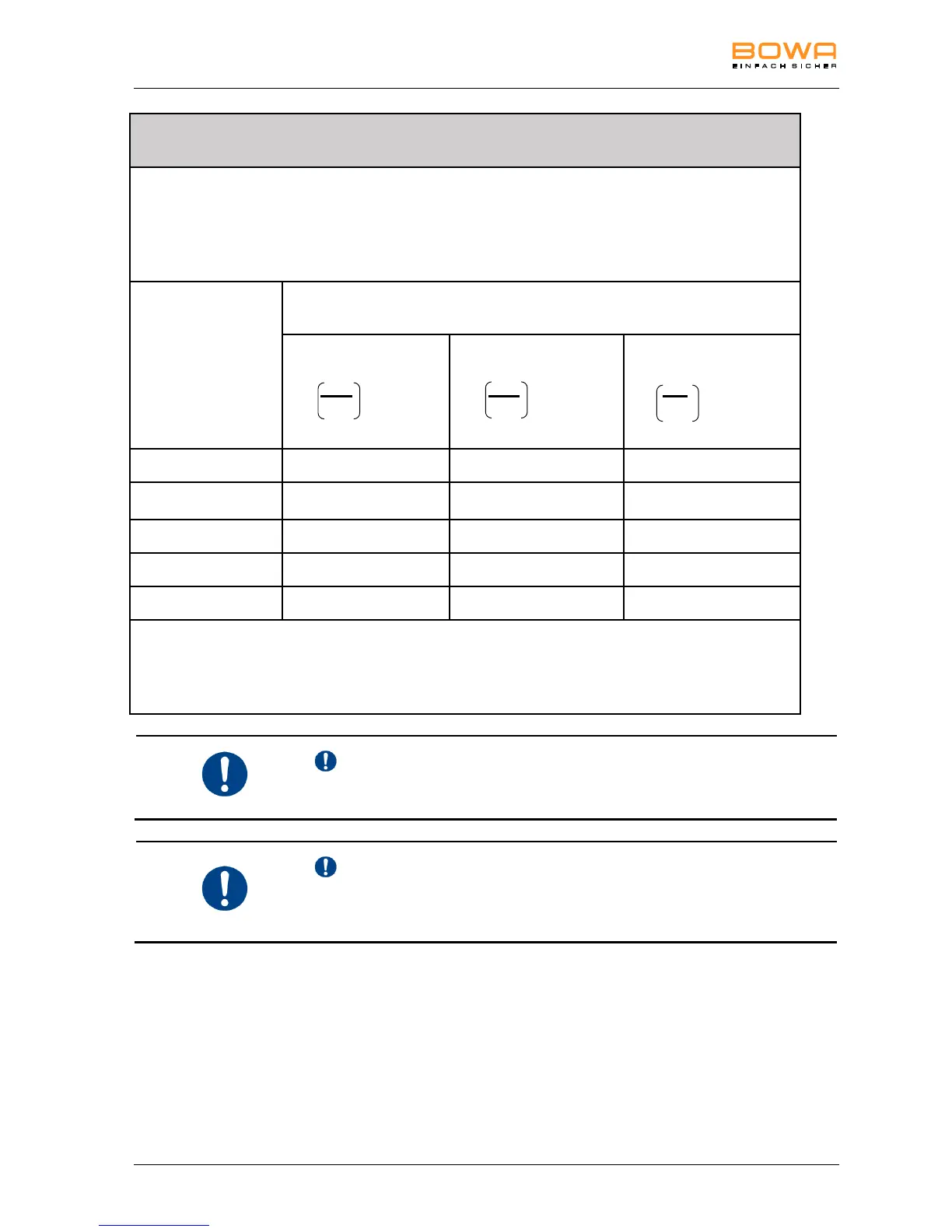 BOWA
EINFACH SICHER